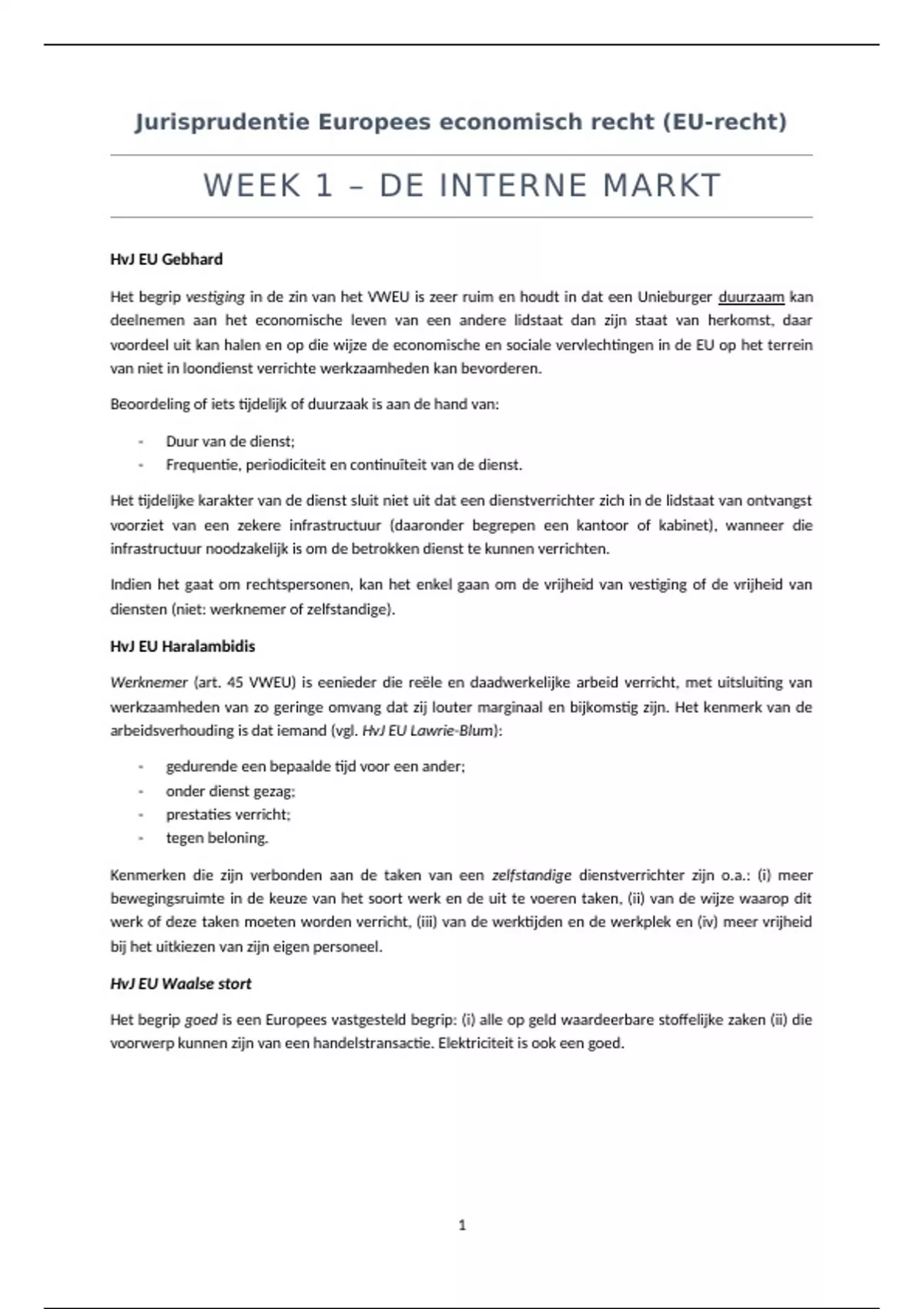 Jurisprudentie Europees economisch recht (EU-recht)

WEEK 1 – DE INTERNE MARKT

HvJ EU Gebhard

Het begrip vestiging in de zin van het VWEU is zeer ruim en houdt in dat een Unieburger duurzaam kan deelnemen aan het economische leven van een andere lidstaat dan zijn staat van herkomst, daar voordeel uit kan halen en op die wijze de economische en sociale vervlechtingen in de EU op het terrein van niet in loondienst verrichte werkzaamheden kan bevorderen.

Beoordeling of iets tijdelijk of duurzaak is aan de hand van:

- Duur van de dienst;
- Frequentie, periodiciteit en continuïteit van de dienst.

Het tijdelijke karakter van de dienst sluit niet uit dat een dienstverrichter zich in de lidstaat van ontvangst voorziet van een zekere infrastructuur (daaronder begrepen een kantoor of kabinet), wanneer die infrastructuur noodzakelijk is om de betrokken dienst te kunnen verrichten.

Indien het gaat om rechtspersonen, kan het enkel gaan om de vrijheid van vestiging of de vrijheid van diensten (niet: werknemer of zelfstandige).

HvJ EU Haralambidis

Werknemer (art. 45 VWEU) is eenieder die reële en daadwerkelijke arbeid verricht, met uitsluiting van werkzaamheden van zo geringe omvang dat zij louter marginaal en bijkomstig zijn. Het kenmerk van de arbeidsverhouding is dat iemand (vgl. HvJ EU Lawrie-Blum):

- gedurende een bepaalde tijd voor een ander;
- onder dienst gezag;
- prestaties verricht;
- tegen beloning.

Kenmerken die zijn verbonden aan de taken van een zelfstandige dienstverrichter zijn o.a.: (i) meer bewegingsruimte in de keuze van het soort werk en de uit te voeren taken, (ii) van de wijze waarop dit werk of deze taken moeten worden verricht, (iii) van de werktijden en de werkplek en (iv) meer vrijheid bij het uitkiezen van zijn eigen personeel.

HvJ EU Waalse stort

Het begrip goed is een Europees vastgesteld begrip: (i) alle op geld waardeerbare stoffelijke zaken (ii) die voorwerp kunnen zijn van een handelstransactie. Elektriciteit is ook een goed.

1